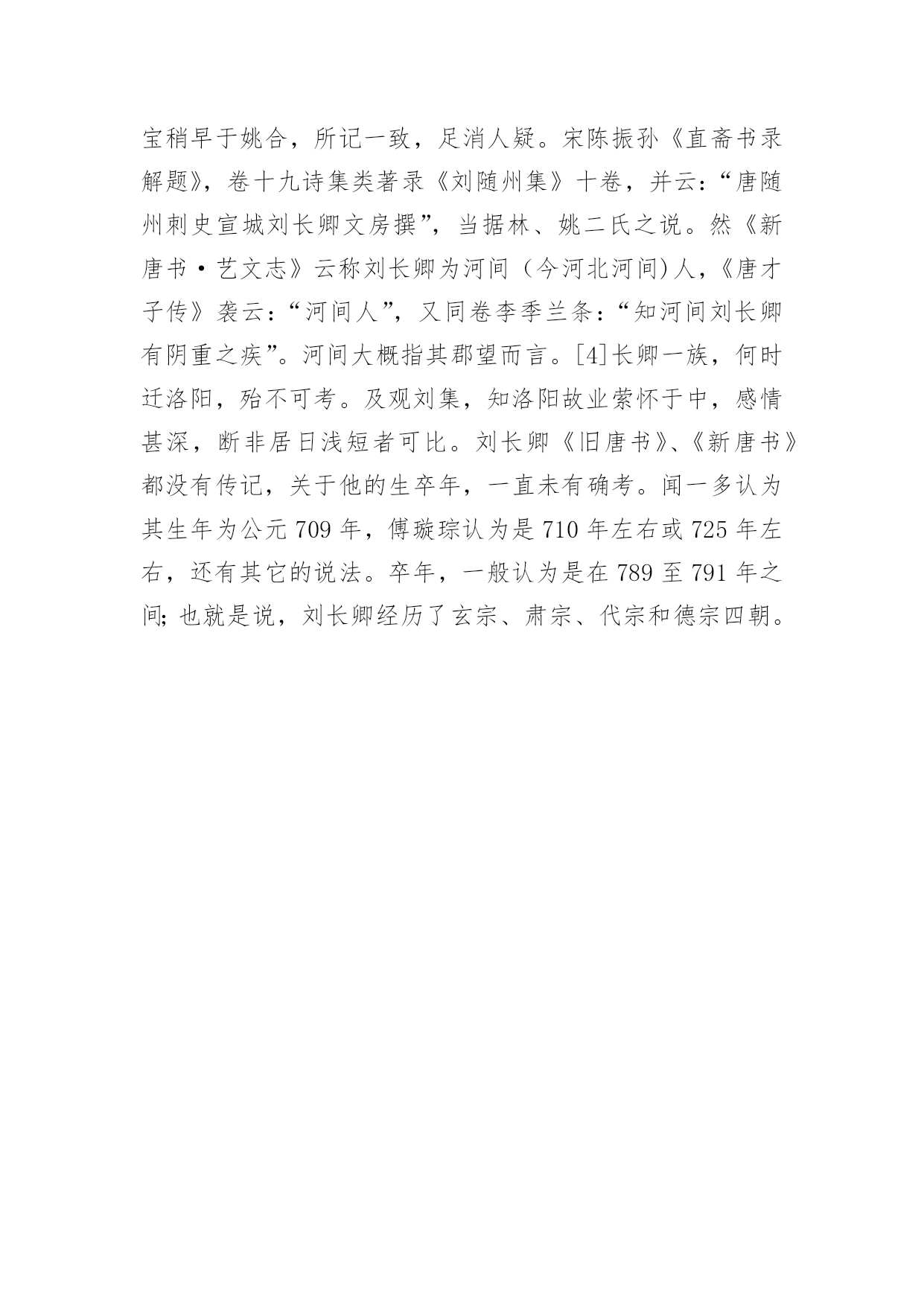 宝稍早于姚合，所记一致，足消人疑。宋陈振孙《直斋书录解题》，卷十九诗集类著录《刘随州集》十卷，并云：“唐随州刺史宣城刘长卿文房撰”，当据林、姚二氏之说。然《新唐书·艺文志》云称刘长卿为河间（今河北河间)人，《唐才子传》袭云：“河间人”，又同卷李季兰条：“知河间刘长卿有阴重之疾”。河间大概指其郡望而言。[4]长卿一族，何时迁洛阳，殆不可考。及观刘集，知洛阳故业萦怀于中，感情甚深，断非居日浅短者可比。刘长卿《旧唐书》、《新唐书》都没有传记，关于他的生卒年，一直未有确考。闻一多认为其生年为公元 709 年，傅璇琮认为是 710 年左右或 725 年左右，还有其它的说法。卒年，一般认为是在 789 至 791 年之间; 也就是说，刘长卿经历了玄宗、肃宗、代宗和德宗四朝。